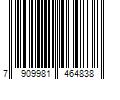 7 909981 464838